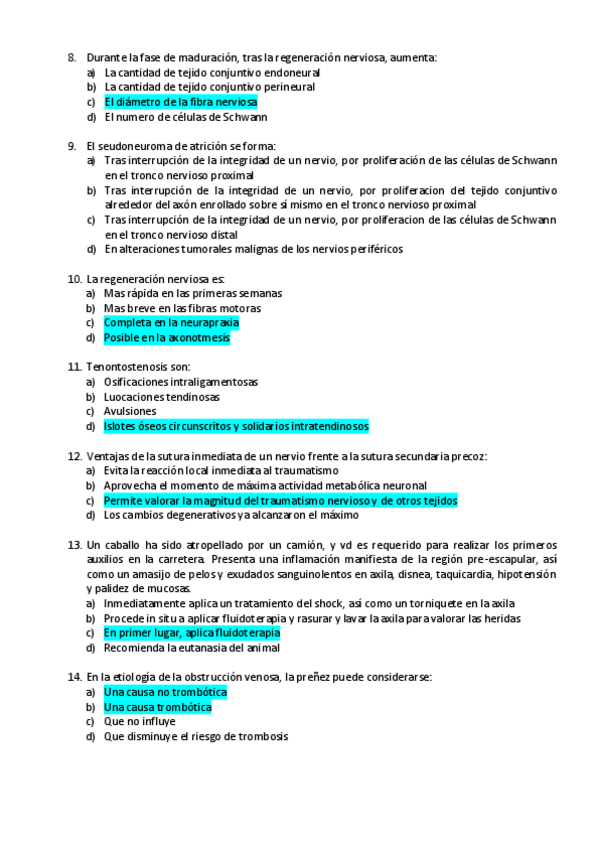 8. Durante la fase de maduración, tras la regeneración nerviosa, aumenta:
a) La cantidad de tejido conjuntivo endoneural
b) La cantidad de tejido conjuntivo perineural
c) El diámetro de la fibra nerviosa
d) El numero de células de Schwann

9. El seudoneuroma de atrición se forma:
a) Tras interrupción de la integridad de un nervio, por proliferación de las células de Schwann en el tronco nervioso proximal
b) Tras interrupción de la integridad de un nervio, por proliferacion del tejido conjuntivo alrededor del axón enrollado sobre sí mismo en el tronco nervioso proximal
c) Tras interrupción de la integridad de un nervio, por proliferacion de las células de Schwann en el tronco nervioso distal
d) En alteraciones tumorales malignas de los nervios periféricos

10. La regeneración nerviosa es:
a) Mas rápida en las primeras semanas
b) Mas breve en las fibras motoras
c) Completa en la neurapraxia
d) Posible en la axonotmesis

11. Tenontostenosis son:
a) Osificaciones intraligamentosas
b) Luocaciones tendinosas
c) Avulsiones
d) Islotes óseos circunscritos y solidarios intratendinosos

12. Ventajas de la sutura inmediata de un nervio frente a la sutura secundaria precoz:
a) Evita la reacción local inmediata al traumatismo
b) Aprovecha el momento de máxima actividad metabólica neuronal
c) Permite valorar la magnitud del traumatismo nervioso y de otros tejidos
d) Los cambios degenerativos ya alcanzaron el máximo

13. Un caballo ha sido atropellado por un camión, y vd es requerido para realizar los primeros auxilios en la carretera. Presenta una inflamación manifiesta de la región pre-escapular, así como un amasijo de pelos y exudados sanguinolentos en axila, disnea, taquicardia, hipotensión y palidez de mucosas.
a) Inmediatamente aplica un tratamiento del shock, así como un torniquete en la axila
b) Procede in situ a aplicar fluidoterapia y rasurar y lavar la axila para valorar las heridas
c) En primer lugar, aplica fluidoterapia
d) Recomienda la eutanasia del animal

14. En la etiología de la obstrucción venosa, la preñez puede considerarse:
a) Una causa no trombótica
b) Una causa trombótica
c) Que no influye
d) Que disminuye el riesgo de trombosis